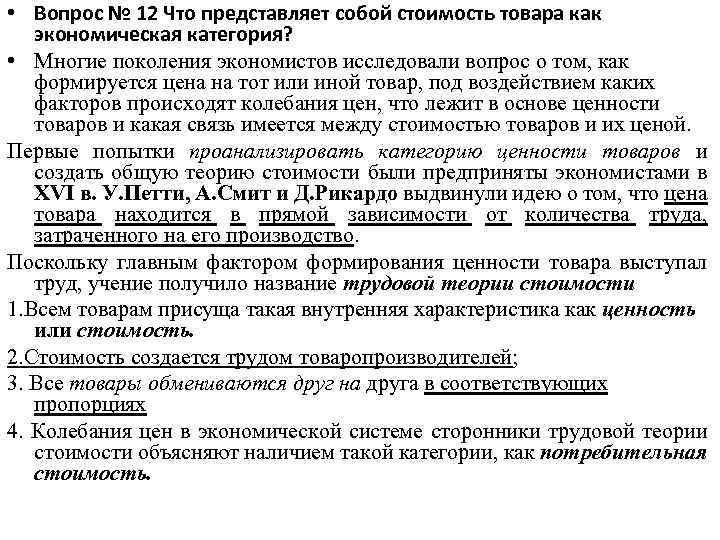 • Вопрос № 12 Что представляет собой стоимость товара как экономическая категория?

• Многие поколения экономистов исследовали вопрос о том, как формируется цена на тот или иной товар, под воздействием каких факторов происходят колебания цен, что лежит в основе ценности товаров и какая связь имеется между стоимостью товаров и их ценой.

Первые попытки проанализировать категорию ценности товаров и создать общую теорию стоимости были предприняты экономистами в XVI в. У.Петти, А.Смит и Д.Рикардо выдвинули идею о том, что цена товара находится в прямой зависимости от количества труда, затраченного на его производство.

Поскольку главным фактором формирования ценности товара выступал труд, учение получило название трудовой теории стоимости

1.Всем товарам присуща такая внутренняя характеристика как ценность или стоимость.

2.Стоимость создается трудом товаропроизводителей;

3. Все товары обмениваются друг на друга в соответствующих пропорциях

4. Колебания цен в экономической системе сторонники трудовой теории стоимости объясняют наличием такой категории, как потребительная стоимость.